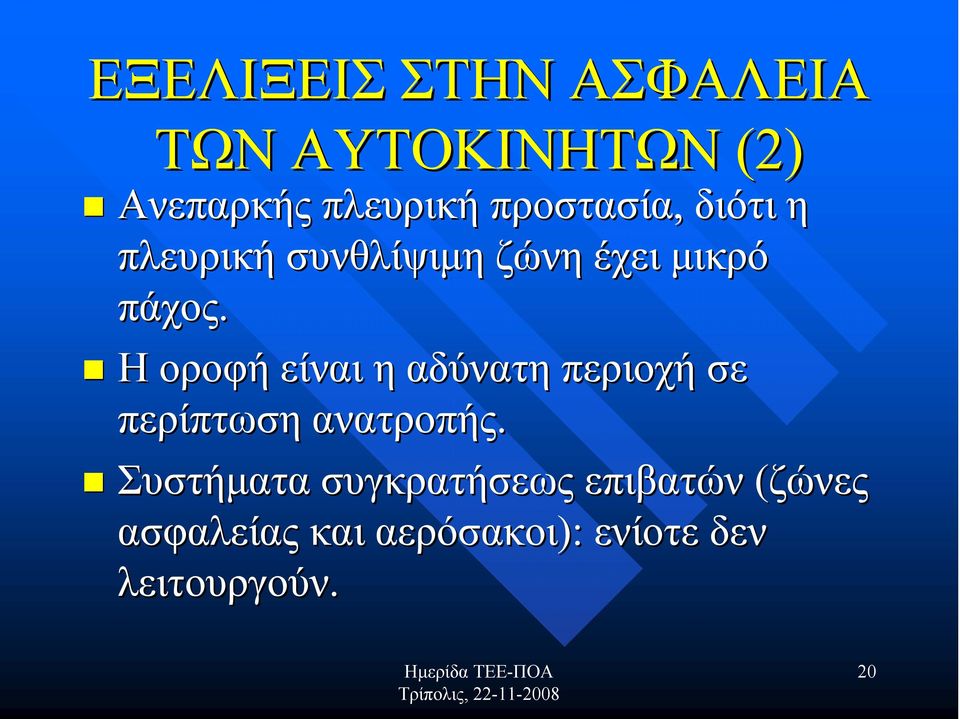 ΕΞΕΛΙΞΕΙΣ ΣΤΗΝ ΑΣΦΑΛΕΙΑ ΤΩΝ ΑΥΤΟΚΙΝΗΤΩΝ (2)

Ανεπαρκής πλευρική προστασία, διότι η πλευρική συνθλίψιμη ζώνη έχει μικρό πάχος.

Η οροφή είναι η αδύνατη περιοχή σε περίπτωση ανατροπής.

Συστήματα συγκρατήσεως επιβατών (ζώνες ασφαλείας και αερόσακοι): ενίοτε δεν λειτουργούν.

Ημερίδα ΤΕΕ-ΠΟΑ
Τρίπολις, 22-11-2008

20